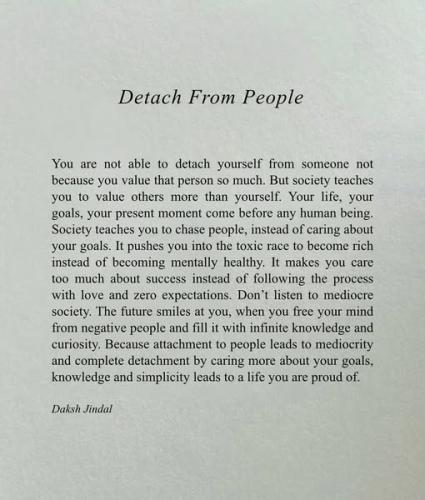 Detach From People

You are not able to detach yourself from someone not because you value that person so much. But society teaches you to value others more than yourself. Your life, your goals, your present moment come before any human being. Society teaches you to chase people, instead of caring about your goals. It pushes you into the toxic race to become rich instead of becoming mentally healthy. It makes you care too much about success instead of following the process with love and zero expectations. Don't listen to mediocre society. The future smiles at you, when you free your mind from negative people and fill it with infinite knowledge and curiosity. Because attachment to people leads to mediocrity and complete detachment by caring more about your goals, knowledge and simplicity leads to a life you are proud of.

Daksh Jindal